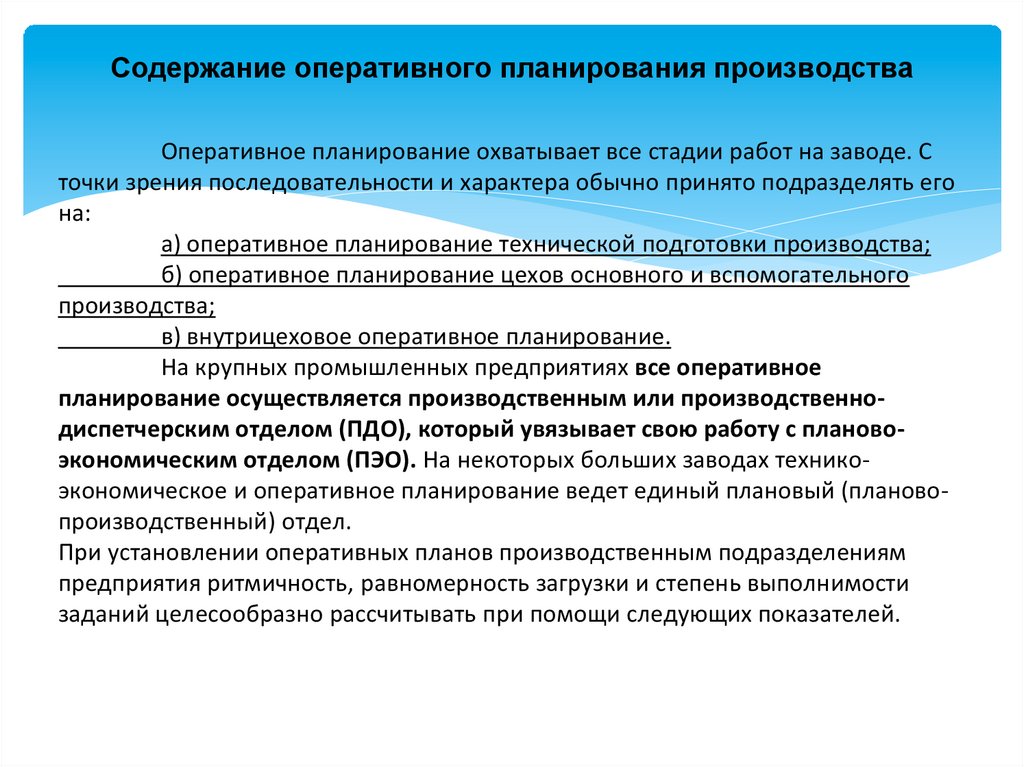 Содержание оперативного планирования производства

Оперативное планирование охватывает все стадии работ на заводе. С точки зрения последовательности и характера обычно принято подразделять его на:

а) оперативное планирование технической подготовки производства;

б) оперативное планирование цехов основного и вспомогательного производства;

в) внутрицеховое оперативное планирование.

На крупных промышленных предприятиях все оперативное планирование осуществляется производственным или производственно-диспетчерским отделом (ПДО), который увязывает свою работу с планово-экономическим отделом (ПЭО). На некоторых больших заводах технико-экономическое и оперативное планирование ведет единый плановый (планово-производственный) отдел.

При установлении оперативных планов производственным подразделениям предприятия ритмичность, равномерность загрузки и степень выполнимости заданий целесообразно рассчитывать при помощи следующих показателей.